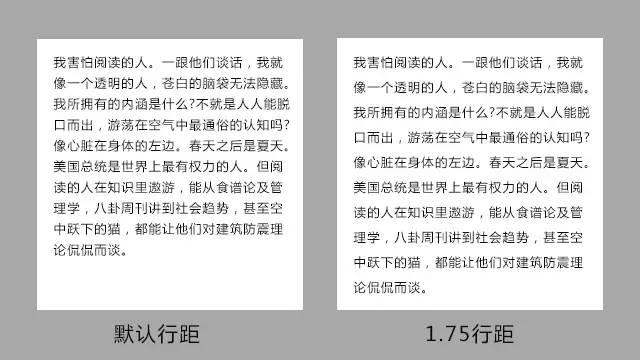 我害怕阅读的人。一跟他们谈话，我就像一个透明的人，苍白的脑袋无法隐藏。我所拥有的内涵是什么?不就是人人能脱口而出，游荡在空气中最通俗的认知吗?像心脏在身体的左边。春天之后是夏天。美国总统是世界上最有权力的人。但阅读的人在知识里遨游，能从食谱论及管理学，八卦周刊讲到社会趋势，甚至空中跃下的猫，都能让他们对建筑防震理论侃侃而谈。

默认行距

我害怕阅读的人。一跟他们谈话，我就像一个透明的人，苍白的脑袋无法隐藏。我所拥有的内涵是什么?不就是人人能脱口而出，游荡在空气中最通俗的认知吗?像心脏在身体的左边。春天之后是夏天。美国总统是世界上最有权力的人。但阅读的人在知识里遨游，能从食谱论及管理学，八卦周刊讲到社会趋势，甚至空中跃下的猫，都能让他们对建筑防震理论侃侃而谈。

1.75行距